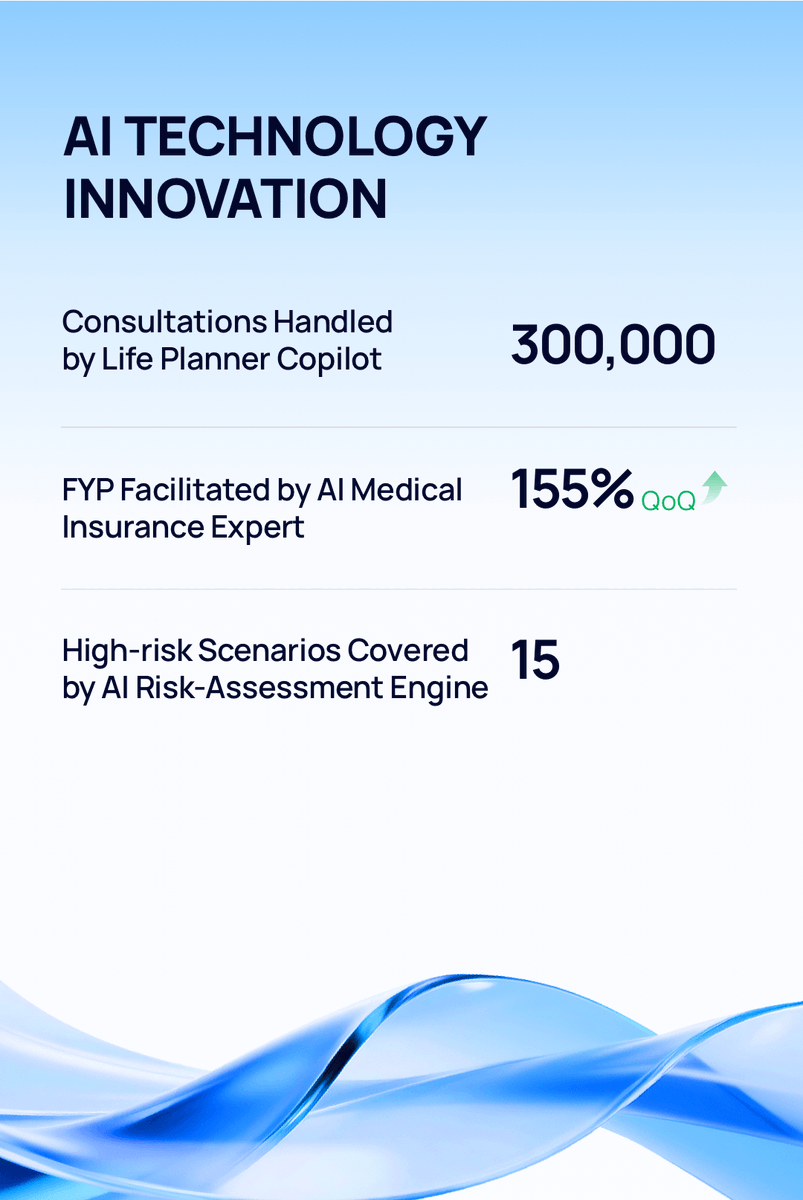 AI TECHNOLOGY INNOVATION

Consultations Handled by Life Planner Copilot

300,000

FYP Facilitated by AI Medical Insurance Expert

155% QoQ

High-risk Scenarios Covered by AI Risk-Assessment Engine

15